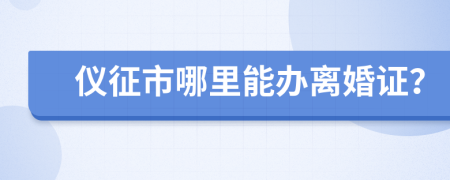 仪征市哪里能办离婚证？